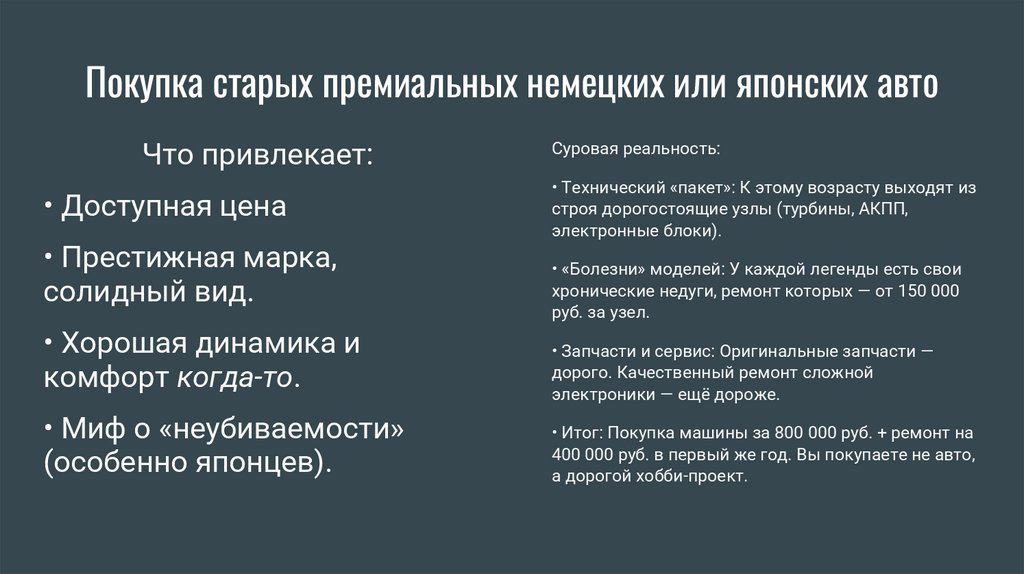 Покупка старых премиальных немецких или японских авто

Что привлекает:

• Доступная цена

• Престижная марка, солидный вид.

• Хорошая динамика и комфорт когда-то.

• Миф о «неубиваемости» (особенно японцев).

Суровая реальность:

• Технический «пакет»: К этому возрасту выходят из строя дорогостоящие узлы (турбины, АКПП, электронные блоки).

• «Болезни» моделей: У каждой легенды есть свои хронические недуги, ремонт которых — от 150 000 руб. за узел.

• Запчасти и сервис: Оригинальные запчасти — дорого. Качественный ремонт сложной электроники — ещё дороже.

• Итог: Покупка машины за 800 000 руб. + ремонт на 400 000 руб. в первый же год. Вы покупаете не авто, а дорогой хобби-проект.